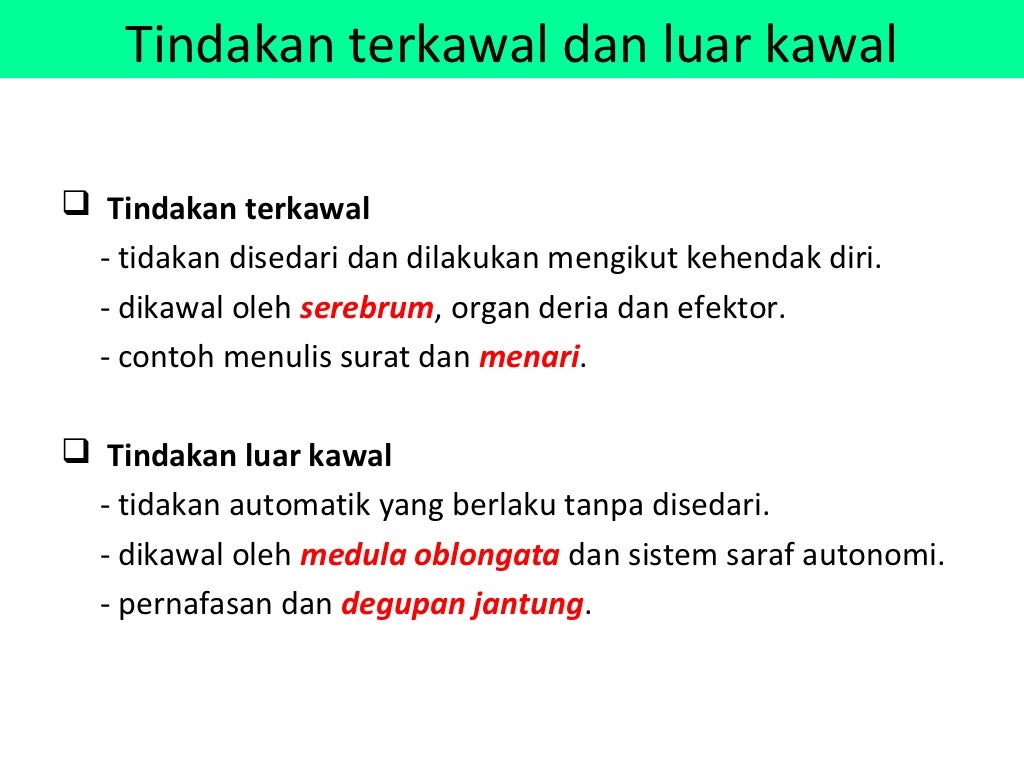 Tindakan terkawal dan luar kawal

❑ Tindakan terkawal
- tidakan disedari dan dilakukan mengikut kehendak diri.
- dikawal oleh serebrum, organ deria dan efektor.
- contoh menulis surat dan menari.

❑ Tindakan luar kawal
- tidakan automatik yang berlaku tanpa disedari.
- dikawal oleh medula oblongata dan sistem saraf autonomi.
- pernafasan dan degupan jantung.